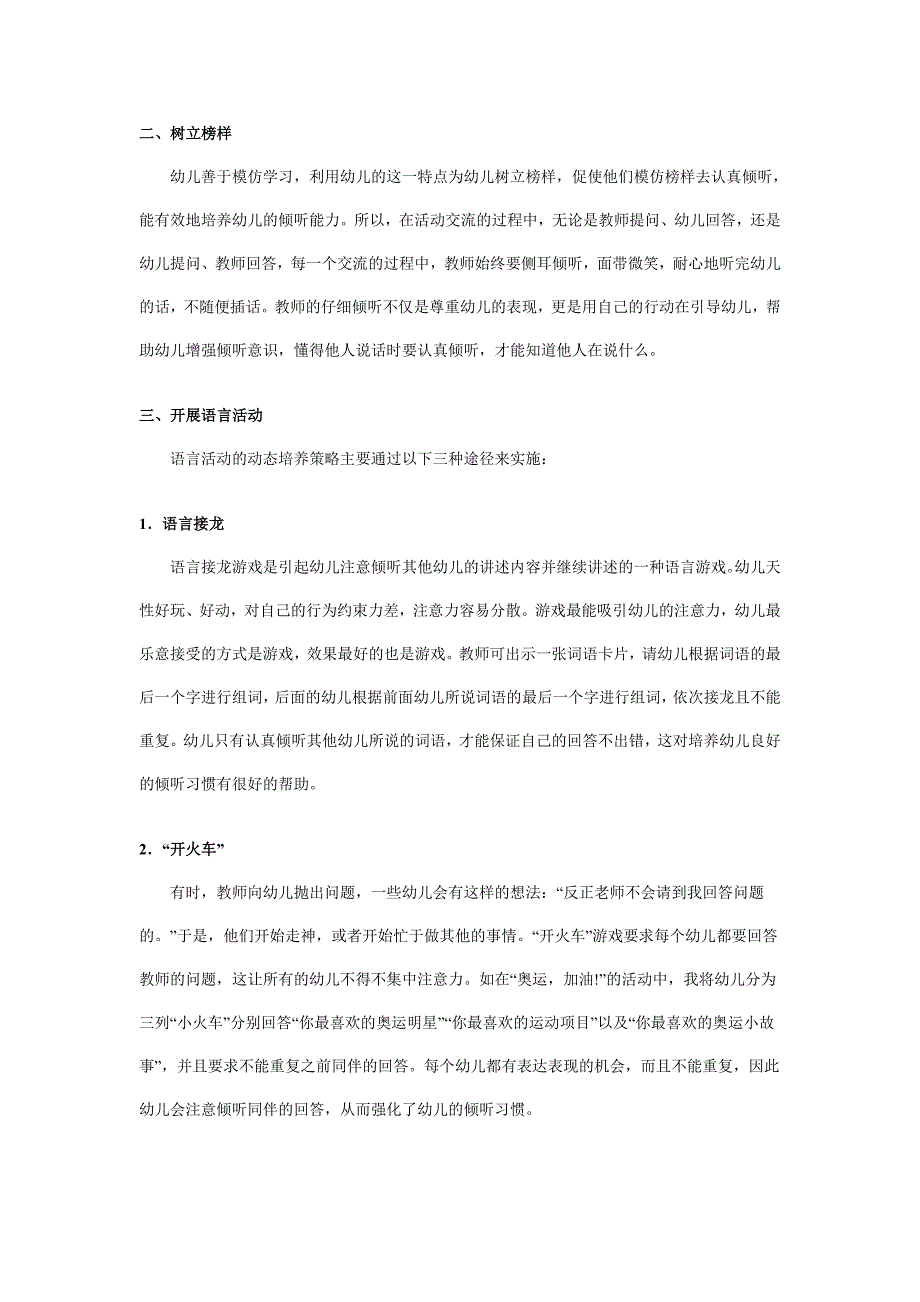 二、树立榜样

幼儿善于模仿学习，利用幼儿的这一特点为幼儿树立榜样，促使他们模仿榜样去认真倾听，能有效地培养幼儿的倾听能力。所以，在活动交流的过程中，无论是教师提问、幼儿回答，还是幼儿提问、教师回答，每一个交流的过程中，教师始终要侧耳倾听，面带微笑，耐心地听完幼儿的话，不随便插话。教师的仔细倾听不仅是尊重幼儿的表现，更是用自己的行动在引导幼儿，帮助幼儿增强倾听意识，懂得他人说话时要认真倾听，才能知道他人在说什么。

三、开展语言活动

语言活动的动态培养策略主要通过以下三种途径来实施：

1．语言接龙

语言接龙游戏是引起幼儿注意倾听其他幼儿的讲述内容并继续讲述的一种语言游戏。幼儿天性好玩、好动，对自己的行为约束力差，注意力容易分散。游戏最能吸引幼儿的注意力，幼儿最乐意接受的方式是游戏，效果最好的也是游戏。教师可出示一张词语卡片，请幼儿根据词语的最后一个字进行组词，后面的幼儿根据前面幼儿所说词语的最后一个字进行组词，依次接龙且不能重复。幼儿只有认真倾听其他幼儿所说的词语，才能保证自己的回答不出错，这对培养幼儿良好的倾听习惯有很好的帮助。

2．“开火车”

有时，教师向幼儿抛出问题，一些幼儿会有这样的想法：“反正老师不会请到我回答问题的。”于是，他们开始走神，或者开始忙于做其他的事情。“开火车”游戏要求每个幼儿都要回答教师的问题，这让所有的幼儿不得不集中注意力。如在“奥运，加油!”的活动中，我将幼儿分为三列“小火车”分别回答“你最喜欢的奥运明星”“你最喜欢的运动项目”以及“你最喜欢的奥运小故事”，并且要求不能重复之前同伴的回答。每个幼儿都有表达表现的机会，而且不能重复，因此幼儿会注意倾听同伴的回答，从而强化了幼儿的倾听习惯。